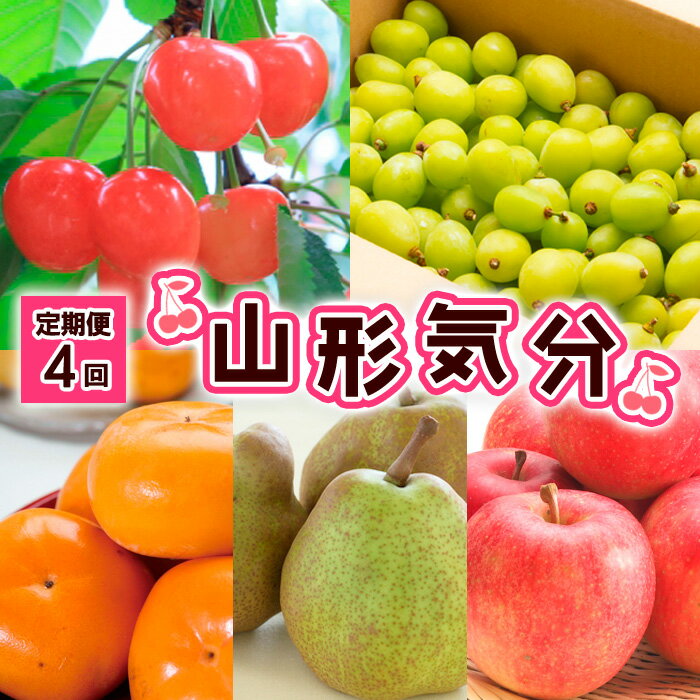 定期便
4回

山形気分